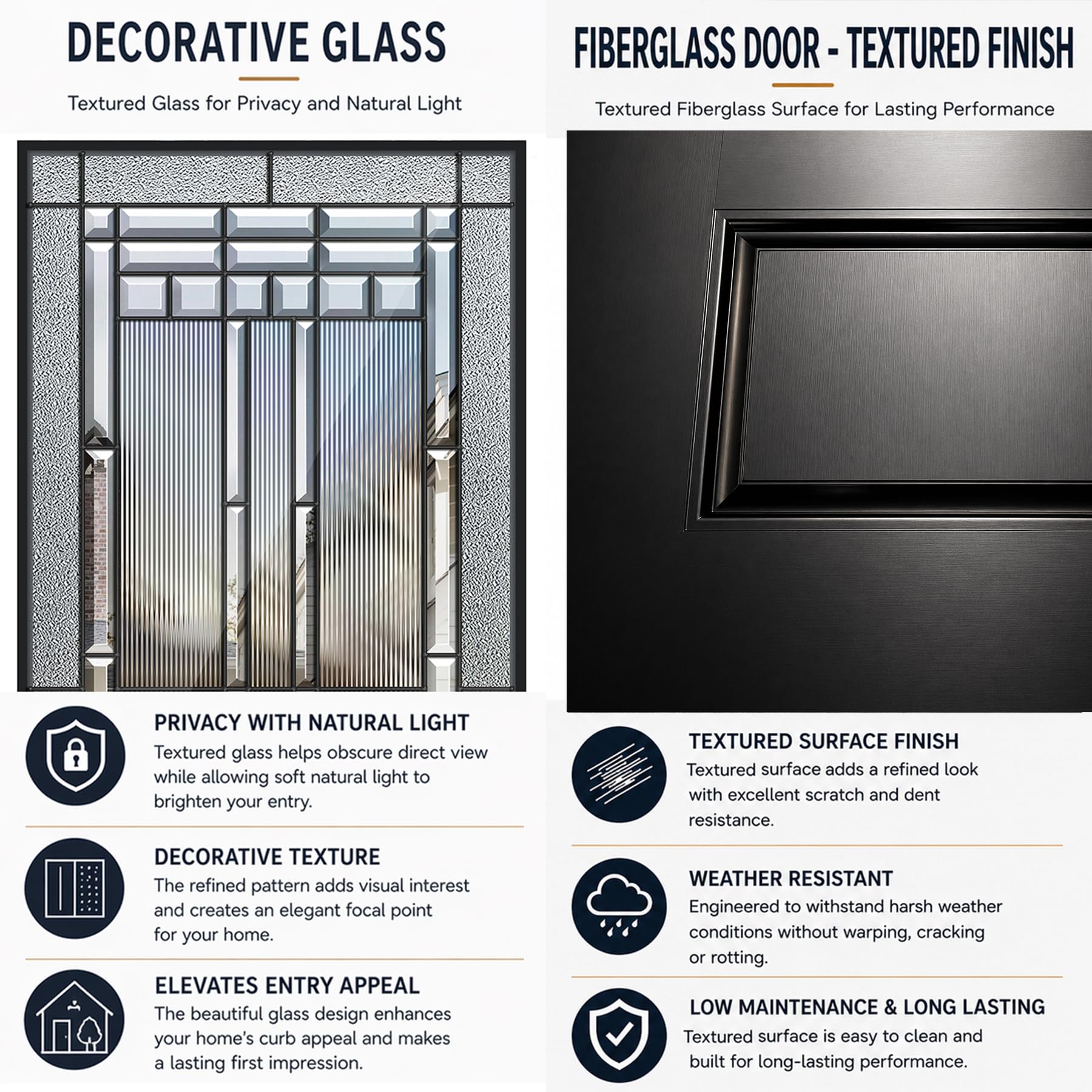 DECORATIVE GLASS

Textured Glass for Privacy and Natural Light

PRIVACY WITH NATURAL LIGHT

Textured glass helps obscure direct view while allowing soft natural light to brighten your entry.

DECORATIVE TEXTURE

The refined pattern adds visual interest and creates an elegant focal point for your home.

ELEVATES ENTRY APPEAL

The beautiful glass design enhances your home's curb appeal and makes a lasting first impression.

FIBERGLASS DOOR - TEXTURED FINISH

Textured Fiberglass Surface for Lasting Performance

TEXTURED SURFACE FINISH

Textured surface adds a refined look with excellent scratch and dent resistance.

WEATHER RESISTANT

Engineered to withstand harsh weather conditions without warping, cracking or rotting.

LOW MAINTENANCE & LONG LASTING

Textured surface is easy to clean and built for long-lasting performance.